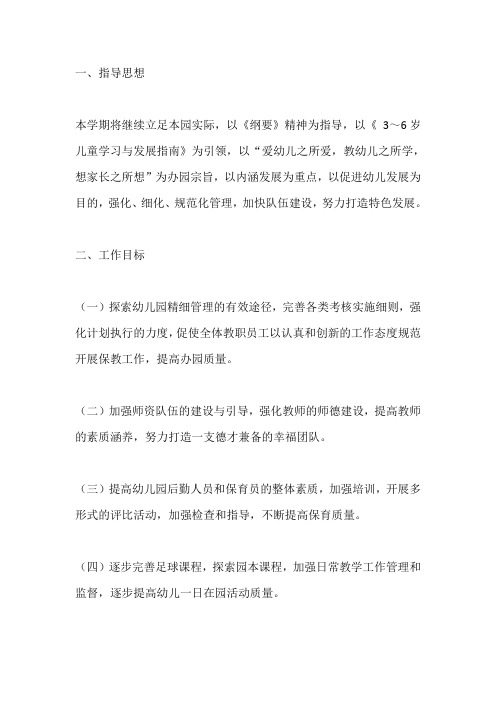 一、指导思想

本学期将继续立足本园实际，以《纲要》精神为指导，以《 3～6 岁儿童学习与发展指南》为引领，以“爱幼儿之所爱，教幼儿之所学，想家长之所想”为办园宗旨，以内涵发展为重点，以促进幼儿发展为目的，强化、细化、规范化管理，加快队伍建设，努力打造特色发展。

二、工作目标

（一）探索幼儿园精细管理的有效途径，完善各类考核实施细则，强化计划执行的力度，促使全体教职员工以认真和创新的工作态度规范开展保教工作，提高办园质量。

（二）加强师资队伍的建设与引导，强化教师的师德建设，提高教师的素质涵养，努力打造一支德才兼备的幸福团队。

（三）提高幼儿园后勤人员和保育员的整体素质，加强培训，开展多形式的评比活动，加强检查和指导，不断提高保育质量。

（四）逐步完善足球课程，探索园本课程，加强日常教学工作管理和监督，逐步提高幼儿一日在园活动质量。